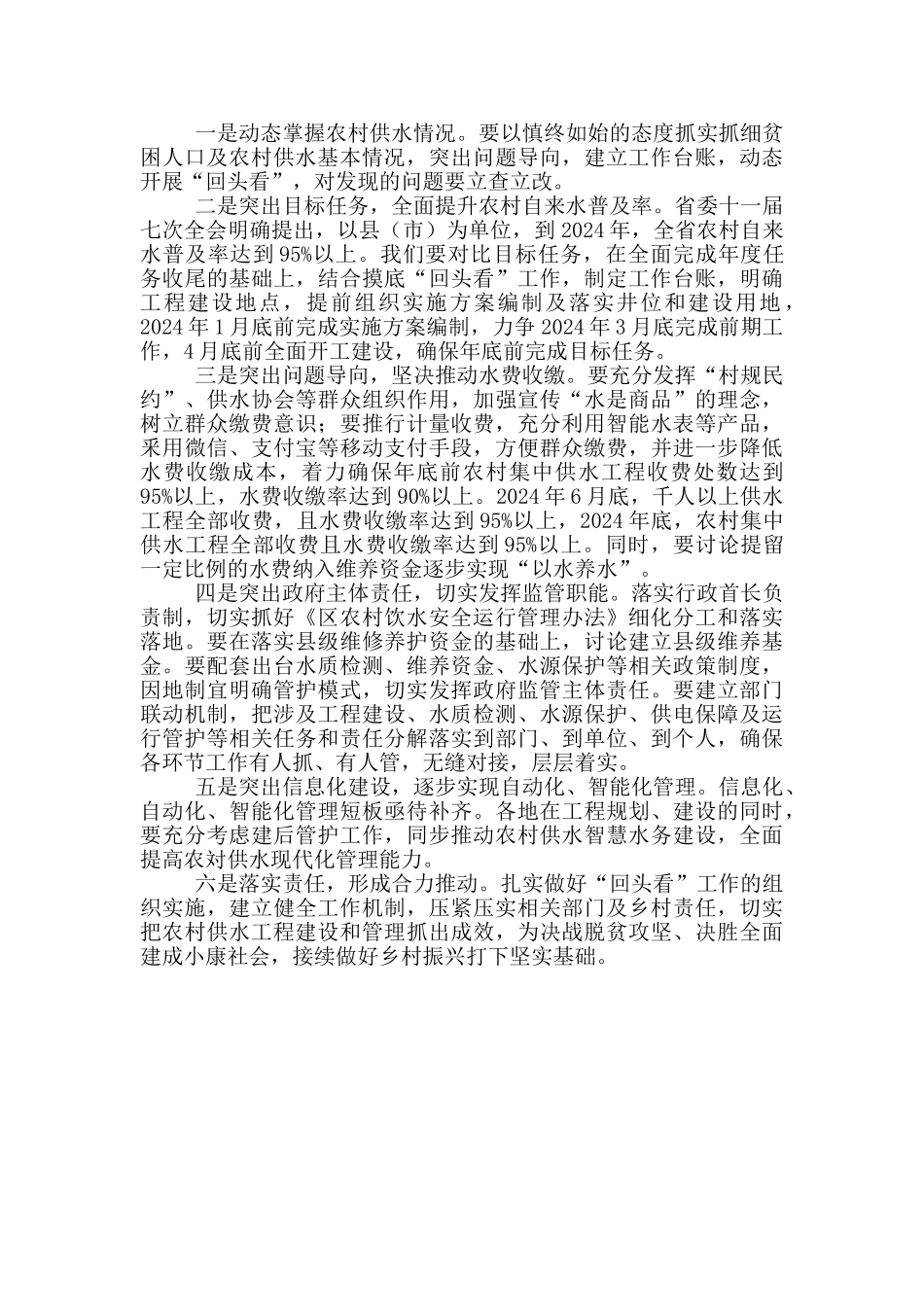 一是动态掌握农村供水情况。要以慎终如始的态度抓实抓细贫困人口及农村供水基本情况，突出问题导向，建立工作台账，动态开展“回头看”，对发现的问题要立查立改。

二是突出目标任务，全面提升农村自来水普及率。省委十一届七次全会明确提出，以县（市）为单位，到2024年，全省农村自来水普及率达到95%以上。我们要对比目标任务，在全面完成年度任务收尾的基础上，结合摸底“回头看”工作，制定工作台账，明确工程建设地点，提前组织实施方案编制及落实井位和建设用地，2024年1月底前完成实施方案编制，力争2024年3月底完成前期工作，4月底前全面开工建设，确保年底前完成目标任务。

三是突出问题导向，坚决推动水费收缴。要充分发挥“村规民约”、供水协会等群众组织作用，加强宣传“水是商品”的理念，树立群众缴费意识；要推行计量收费，充分利用智能水表等产品，采用微信、支付宝等移动支付手段，方便群众缴费，并进一步降低水费收缴成本，着力确保年底前农村集中供水工程收费处数达到95%以上，水费收缴率达到90%以上。2024年6月底，千人以上供水工程全部收费，且水费收缴率达到95%以上，2024年底，农村集中供水工程全部收费且水费收缴率达到95%以上。同时，要讨论提留一定比例的水费纳入维养资金逐步实现“以水养水”。

四是突出政府主体责任，切实发挥监管职能。落实行政首长负责制，切实抓好《区农村饮水安全运行管理办法》细化分工和落实落地。要在落实县级维修养护资金的基础上，讨论建立县级维养基金。要配套出台水质检测、维养资金、水源保护等相关政策制度，因地制宜明确管护模式，切实发挥政府监管主体责任。要建立部门联动机制，把涉及工程建设、水质检测、水源保护、供电保障及运行管护等相关任务和责任分解落实到部门、到单位、到个人，确保各环节工作有人抓、有人管，无缝对接，层层着实。

五是突出信息化建设，逐步实现自动化、智能化管理。信息化、自动化、智能化管理短板亟待补齐。各地在工程规划、建设的同时，要充分考虑建后管护工作，同步推动农村供水智慧水务建设，全面提高农对供水现代化管理能力。

六是落实责任，形成合力推动。扎实做好“回头看”工作的组织实施，建立健全工作机制，压紧压实相关部门及乡村责任，切实把农村供水工程建设和管理抓出成效，为决战脱贫攻坚、决胜全面建成小康社会，接续做好乡村振兴打下坚实基础。